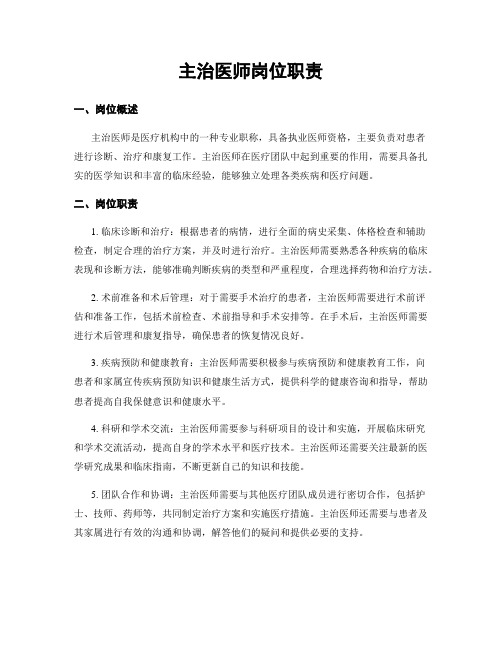 主治医师岗位职责

一、岗位概述

主治医师是医疗机构中的一种专业职称，具备执业医师资格，主要负责对患者进行诊断、治疗和康复工作。主治医师在医疗团队中起到重要的作用，需要具备扎实的医学知识和丰富的临床经验，能够独立处理各类疾病和医疗问题。

二、岗位职责

1. 临床诊断和治疗：根据患者的病情，进行全面的病史采集、体格检查和辅助检查，制定合理的治疗方案，并及时进行治疗。主治医师需要熟悉各种疾病的临床表现和诊断方法，能够准确判断疾病的类型和严重程度，合理选择药物和治疗方法。

2. 术前准备和术后管理：对于需要手术治疗的患者，主治医师需要进行术前评估和准备工作，包括术前检查、术前指导和手术安排等。在手术后，主治医师需要进行术后管理和康复指导，确保患者的恢复情况良好。

3. 疾病预防和健康教育：主治医师需要积极参与疾病预防和健康教育工作，向患者和家属宣传疾病预防知识和健康生活方式，提供科学的健康咨询和指导，帮助患者提高自我保健意识和健康水平。

4. 科研和学术交流：主治医师需要参与科研项目的设计和实施，开展临床研究和学术交流活动，提高自身的学术水平和医疗技术。主治医师还需要关注最新的医学研究成果和临床指南，不断更新自己的知识和技能。

5. 团队合作和协调：主治医师需要与其他医疗团队成员进行密切合作，包括护士、技师、药师等，共同制定治疗方案和实施医疗措施。主治医师还需要与患者及其家属进行有效的沟通和协调，解答他们的疑问和提供必要的支持。